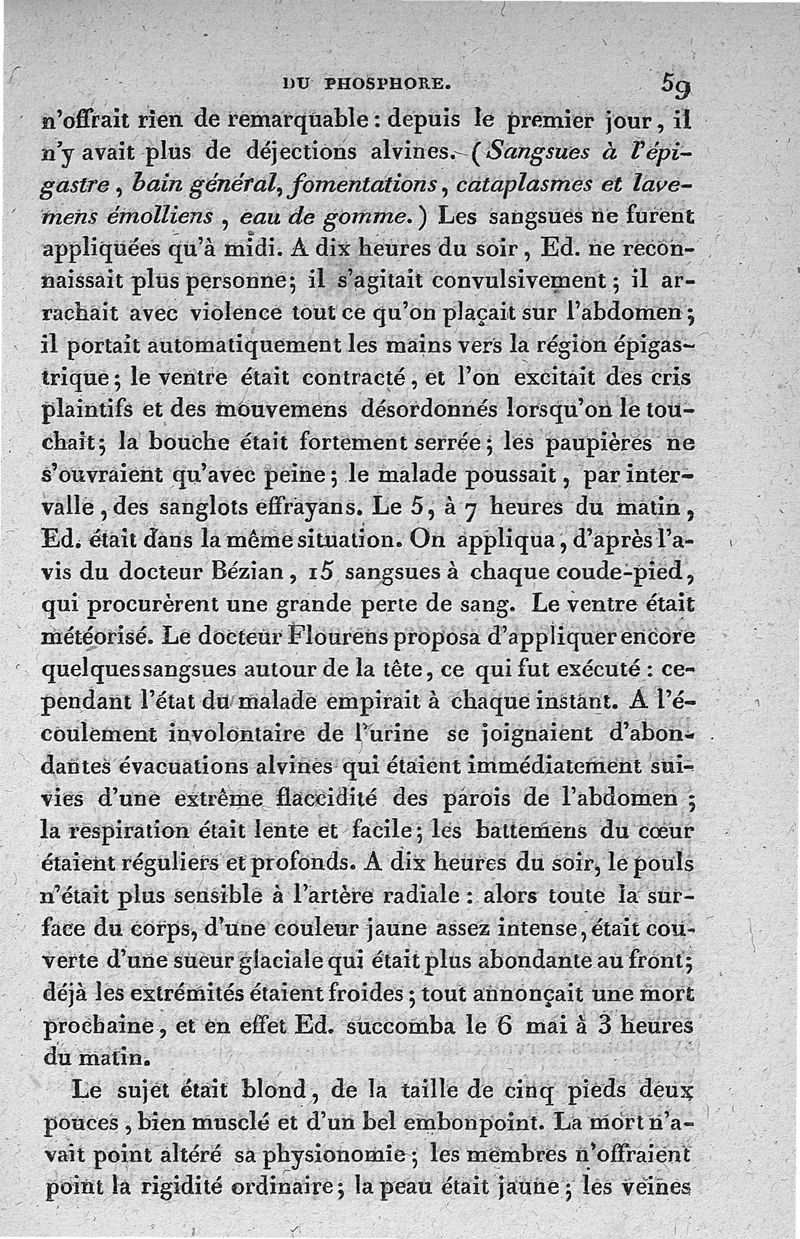 DU PHOSPHORE. 59

n'offrait rien de remarquable : depuis le premier jour, il n'y avait plus de déjections alvines. (Sangsues à l'épigastre, bain général, fomentations, cataplasmes et lavemens émolliens, eau de gomme.) Les sangsues ne furent appliquées qu'à midi. A dix heures du soir, Ed. ne reconnaissait plus personne; il s'agitait convulsivement; il arrachait avec violence tout ce qu'on plaçait sur l'abdomen; il portait automatiquement les mains vers la région épigastrique; le ventre était contracté, et l'on excitait des cris plaintifs et des mouvemens désordonnés lorsqu'on le touchait; la bouche était fortement serrée; les paupières ne s'ouvraient qu'avec peine; le malade poussait, par intervalle, des sanglots effrayans. Le 5, à 7 heures du matin, Ed. était dans la même situation. On appliqua, d'après l'avis du docteur Bézian, 15 sangsues à chaque coude-pied, qui procurèrent une grande perte de sang. Le ventre était météorisé. Le docteur Flourens proposa d'appliquer encore quelques sangsues autour de la tête, ce qui fut exécuté : cependant l'état du malade empirait à chaque instant. A l'écoulement involontaire de l'urine se joignaient d'abondantes évacuations alvines qui étaient immédiatement suivies d'une extrême flaccidité des parois de l'abdomen; la respiration était lente et facile; les battemens du cœur étaient réguliers et profonds. A dix heures du soir, le pouls n'était plus sensible à l'artère radiale : alors toute la surface du corps, d'une couleur jaune assez intense, était couverte d'une sueur glaciale qui était plus abondante au front; déjà les extrémités étaient froides; tout annonçait une mort prochaine, et en effet Ed. succomba le 6 mai à 3 heures du matin.

Le sujet était blond, de la taille de cinq pieds deux pouces, bien musclé et d'un bel embonpoint. La mort n'avait point altéré sa physionomie; les membres n'offraient point la rigidité ordinaire; la peau était jaune; les veines